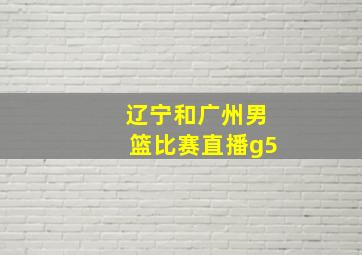 辽宁和广州男篮比赛直播g5